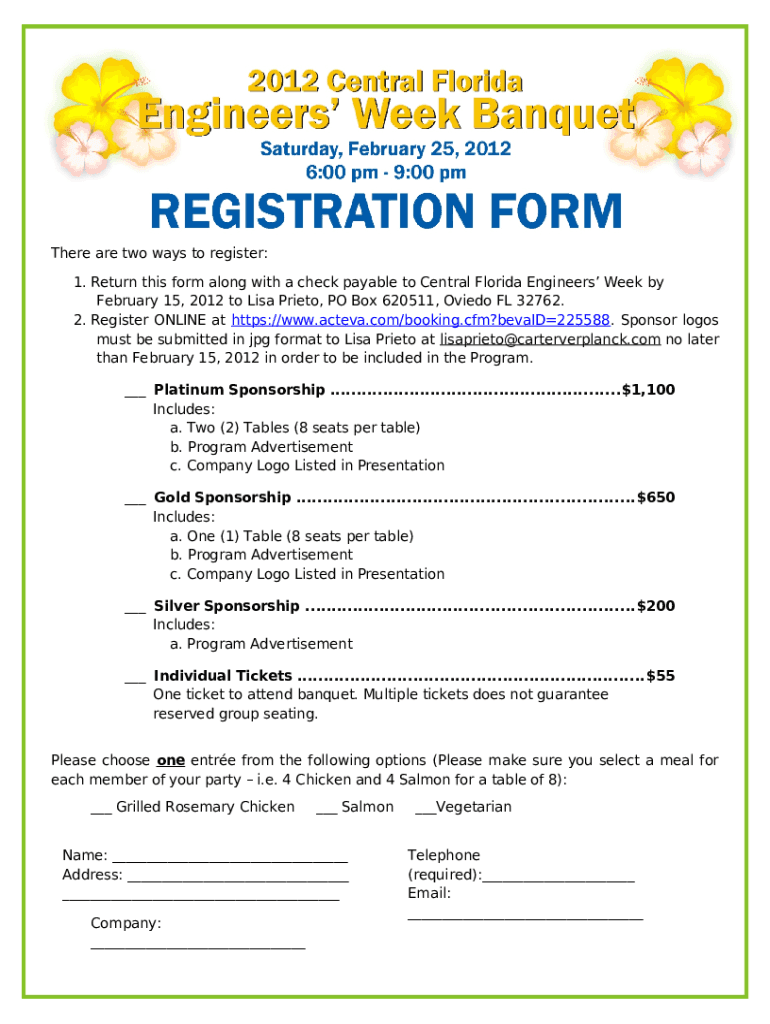 2012 Central Florida
Engineers' Week Banquet
Saturday, February 25, 2012
6:00 pm - 9:00 pm

REGISTRATION FORM

There are two ways to register:

1. Return this form along with a check payable to Central Florida Engineers' Week by February 15, 2012 to Lisa Prieto, PO Box 620511, Oviedo FL 32762.
2. Register ONLINE at https://www.acteva.com/booking.cfm?bevaID=225588. Sponsor logos must be submitted in jpg format to Lisa Prieto at lisaprieto@carterverplanck.com no later than February 15, 2012 in order to be included in the Program.

___ Platinum Sponsorship ......................................................$1,100
Includes:
a. Two (2) Tables (8 seats per table)
b. Program Advertisement
c. Company Logo Listed in Presentation

___ Gold Sponsorship ...............................................................$650
Includes:
a. One (1) Table (8 seats per table)
b. Program Advertisement
c. Company Logo Listed in Presentation

___ Silver Sponsorship .............................................................$200
Includes:
a. Program Advertisement

___ Individual Tickets .................................................................$55
One ticket to attend banquet. Multiple tickets does not guarantee reserved group seating.

Please choose one entrée from the following options (Please make sure you select a meal for each member of your party – i.e. 4 Chicken and 4 Salmon for a table of 8):

___ Grilled Rosemary Chicken ___ Salmon ___Vegetarian

Name: ______________________________
Address: ____________________________
___________________________________

Company:
___________________________

Telephone (required):____________________
Email:
______________________________